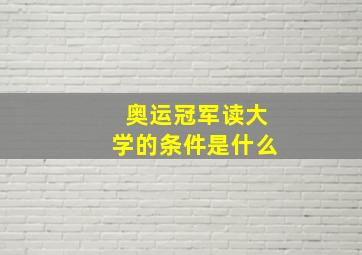 奥运冠军读大学的条件是什么